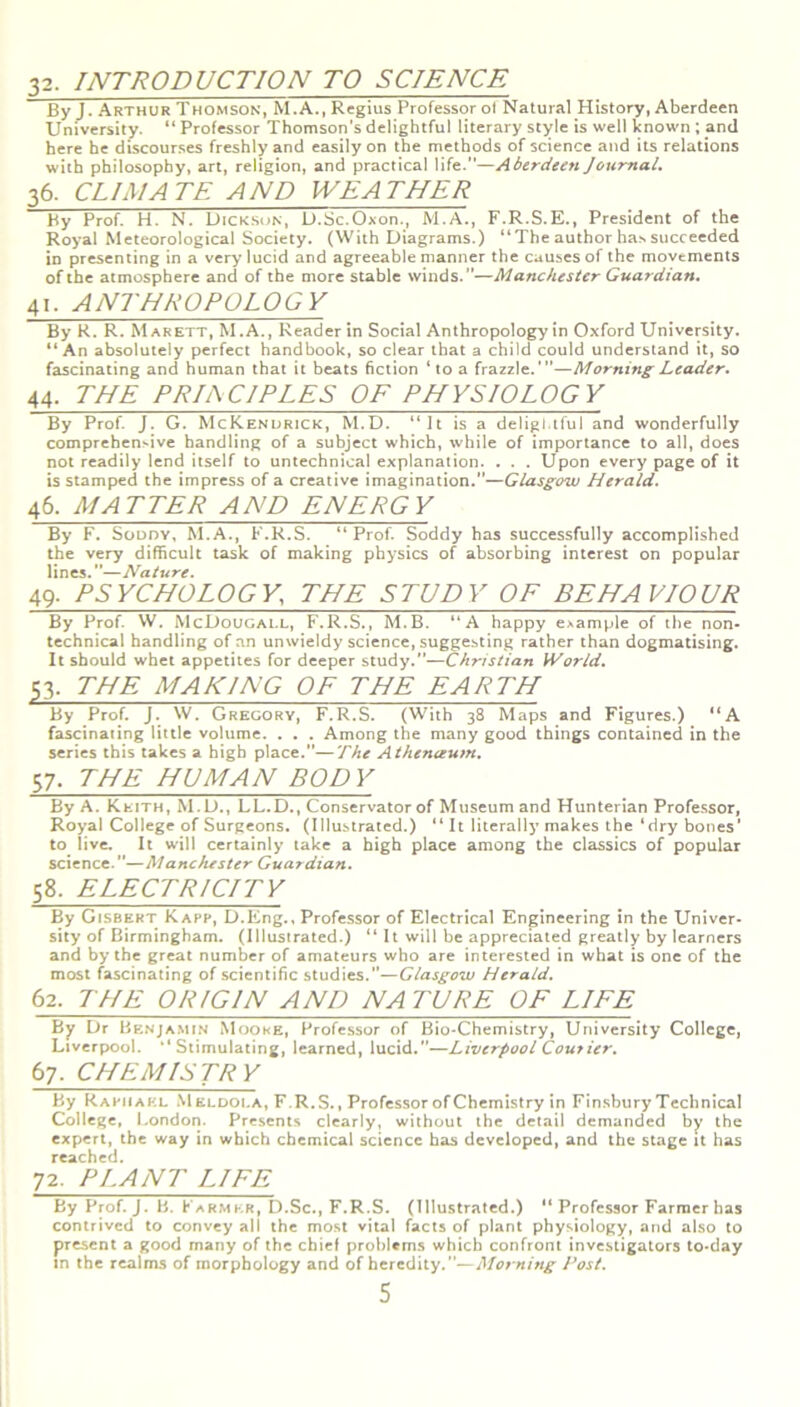 32. INTRODUCTION TO SCIENCE

By J. Arthur Thomson, M.A., Regius Professor of Natural History, Aberdeen University. "Professor Thomson's delightful literary style is well known; and here he discourses freshly and easily on the methods of science and its relations with philosophy, art, religion, and practical life."—Aberdeen Journal.

36. CLIMATE AND WEATHER

By Prof. H. N. Dickson, D.Sc.Oxon., M.A., F.R.S.E., President of the Royal Meteorological Society. (With Diagrams.) "The author has succeeded in presenting in a very lucid and agreeable manner the causes of the movements of the atmosphere and of the more stable winds."—Manchester Guardian.

41. ANTHROPOLOGY

By R. R. Marett, M.A., Reader in Social Anthropology in Oxford University. "An absolutely perfect handbook, so clear that a child could understand it, so fascinating and human that it beats fiction 'to a frazzle.'"—Morning Leader.

44. THE PRINCIPLES OF PHYSIOLOGY

By Prof. J. G. McKendrick, M.D. "It is a delightful and wonderfully comprehensive handling of a subject which, while of importance to all, does not readily lend itself to untechnical explanation. . . . Upon every page of it is stamped the impress of a creative imagination."—Glasgow Herald.

46. MATTER AND ENERGY

By F. Soddy, M.A., F.R.S. "Prof. Soddy has successfully accomplished the very difficult task of making physics of absorbing interest on popular lines."—Nature.

49. PSYCHOLOGY, THE STUDY OF BEHAVIOUR

By Prof. W. McDougall, F.R.S., M.B. "A happy example of the non-technical handling of an unwieldy science, suggesting rather than dogmatising. It should whet appetites for deeper study."—Christian World.

53. THE MAKING OF THE EARTH

By Prof. J. W. Gregory, F.R.S. (With 38 Maps and Figures.) "A fascinating little volume. . . . Among the many good things contained in the series this takes a high place."—The Athenæum.

57. THE HUMAN BODY

By A. Keith, M.D., LL.D., Conservator of Museum and Hunterian Professor, Royal College of Surgeons. (Illustrated.) "It literally makes the 'dry bones' to live. It will certainly take a high place among the classics of popular science."—Manchester Guardian.

58. ELECTRICITY

By Gisbert Kapp, D.Eng., Professor of Electrical Engineering in the University of Birmingham. (Illustrated.) "It will be appreciated greatly by learners and by the great number of amateurs who are interested in what is one of the most fascinating of scientific studies."—Glasgow Herald.

62. THE ORIGIN AND NATURE OF LIFE

By Dr Benjamin Moore, Professor of Bio-Chemistry, University College, Liverpool. "Stimulating, learned, lucid."—Liverpool Courier.

67. CHEMISTRY

By Raphael Meldola, F.R.S., Professor of Chemistry in Finsbury Technical College, London. Presents clearly, without the detail demanded by the expert, the way in which chemical science has developed, and the stage it has reached.

72. PLANT LIFE

By Prof. J. B. Farmer, D.Sc., F.R.S. (Illustrated.) "Professor Farmer has contrived to convey all the most vital facts of plant physiology, and also to present a good many of the chief problems which confront investigators to-day in the realms of morphology and of heredity."—Morning Post.

5